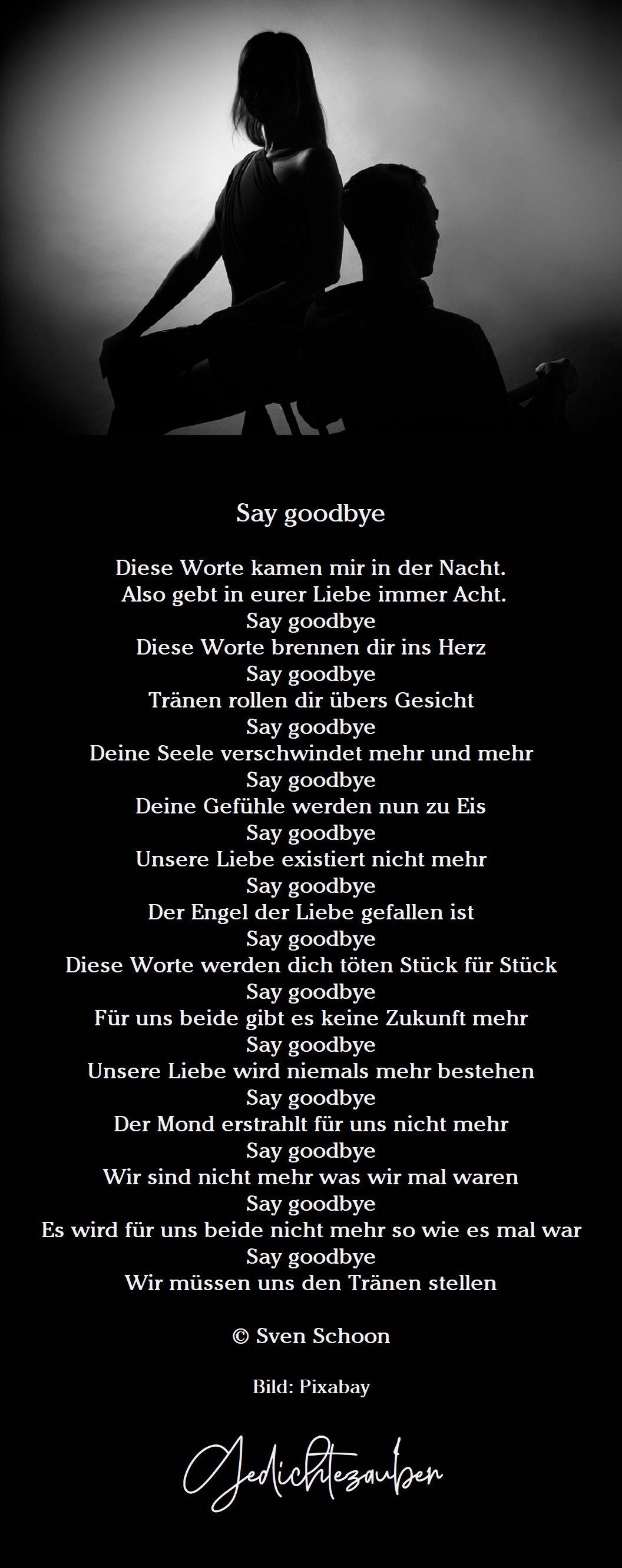 Say goodbye

Diese Worte kamen mir in der Nacht.
Also gebt in eurer Liebe immer Acht.
Say goodbye
Diese Worte brennen dir ins Herz
Say goodbye
Tränen rollen dir übers Gesicht
Say goodbye
Deine Seele verschwindet mehr und mehr
Say goodbye
Deine Gefühle werden nun zu Eis
Say goodbye
Unsere Liebe existiert nicht mehr
Say goodbye
Der Engel der Liebe gefallen ist
Say goodbye
Diese Worte werden dich töten Stück für Stück
Say goodbye
Für uns beide gibt es keine Zukunft mehr
Say goodbye
Unsere Liebe wird niemals mehr bestehen
Say goodbye
Der Mond erstrahlt für uns nicht mehr
Say goodbye
Wir sind nicht mehr was wir mal waren
Say goodbye
Es wird für uns beide nicht mehr so wie es mal war
Say goodbye
Wir müssen uns den Tränen stellen

© Sven Schoon

Bild: Pixabay

Gedichtezauber